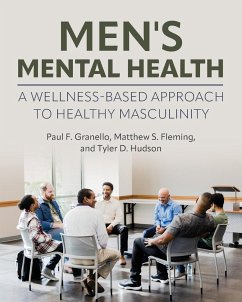 MEN'S
MENTAL HEALTH

A WELLNESS-BASED APPROACH TO HEALTHY MASCULINITY

Paul F. Granello, Matthew S. Fleming, and Tyler D. Hudson